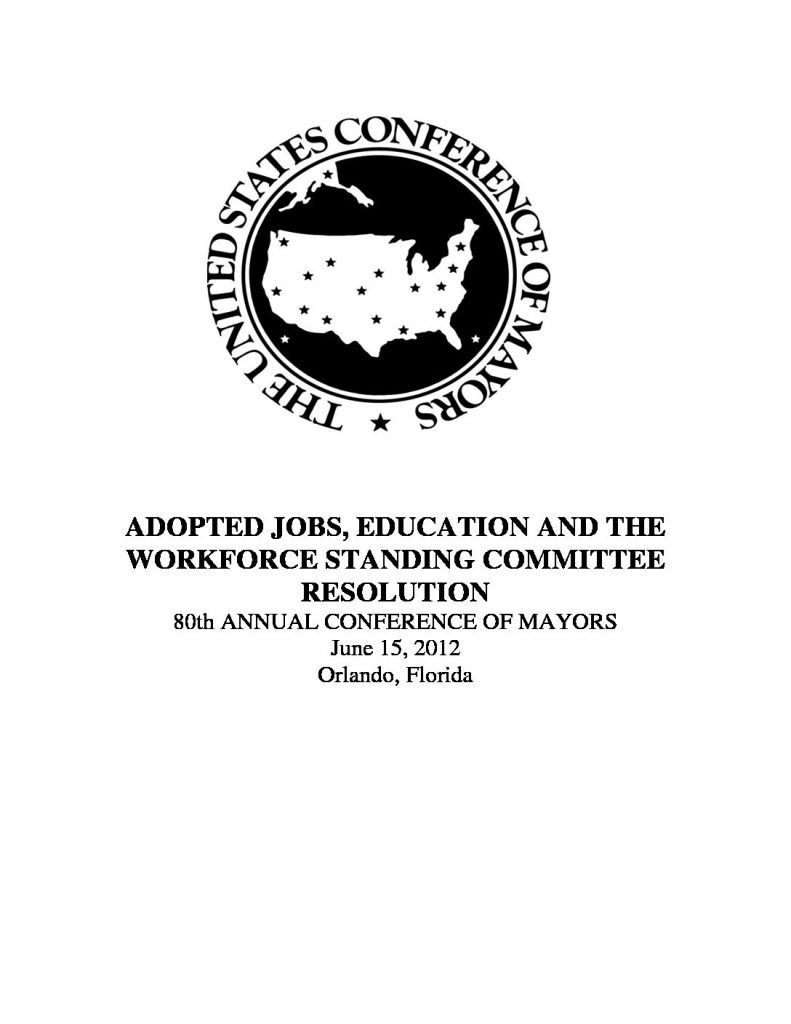 THE UNITED STATES CONFERENCE OF MAYORS

ADOPTED JOBS, EDUCATION AND THE WORKFORCE STANDING COMMITTEE RESOLUTION

80th ANNUAL CONFERENCE OF MAYORS
June 15, 2012
Orlando, Florida